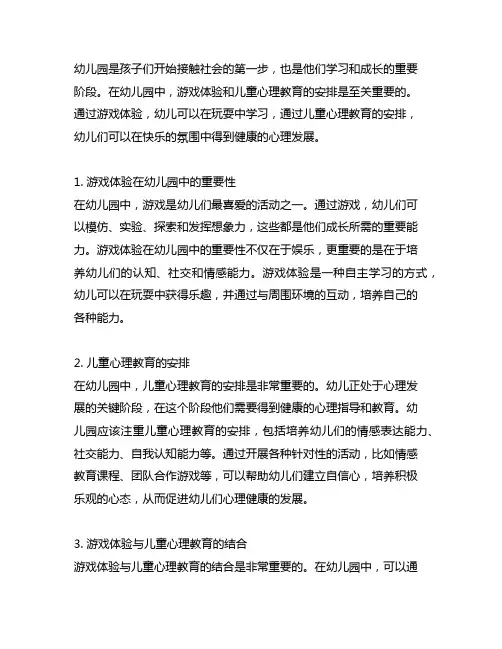 幼儿园是孩子们开始接触社会的第一步，也是他们学习和成长的重要阶段。在幼儿园中，游戏体验和儿童心理教育的安排是至关重要的。通过游戏体验，幼儿可以在玩耍中学习，通过儿童心理教育的安排，幼儿们可以在快乐的氛围中得到健康的心理发展。

1. 游戏体验在幼儿园中的重要性
在幼儿园中，游戏是幼儿们最喜爱的活动之一。通过游戏，幼儿们可以模仿、实验、探索和发挥想象力，这些都是他们成长所需的重要能力。游戏体验在幼儿园中的重要性不仅在于娱乐，更重要的是在于培养幼儿们的认知、社交和情感能力。游戏体验是一种自主学习的方式，幼儿可以在玩耍中获得乐趣，并通过与周围环境的互动，培养自己的各种能力。

2. 儿童心理教育的安排
在幼儿园中，儿童心理教育的安排是非常重要的。幼儿正处于心理发展的关键阶段，在这个阶段他们需要得到健康的心理指导和教育。幼儿园应该注重儿童心理教育的安排，包括培养幼儿们的情感表达能力、社交能力、自我认知能力等。通过开展各种针对性的活动，比如情感教育课程、团队合作游戏等，可以帮助幼儿们建立自信心，培养积极乐观的心态，从而促进幼儿们心理健康的发展。

3. 游戏体验与儿童心理教育的结合
游戏体验与儿童心理教育的结合是非常重要的。在幼儿园中，可以通